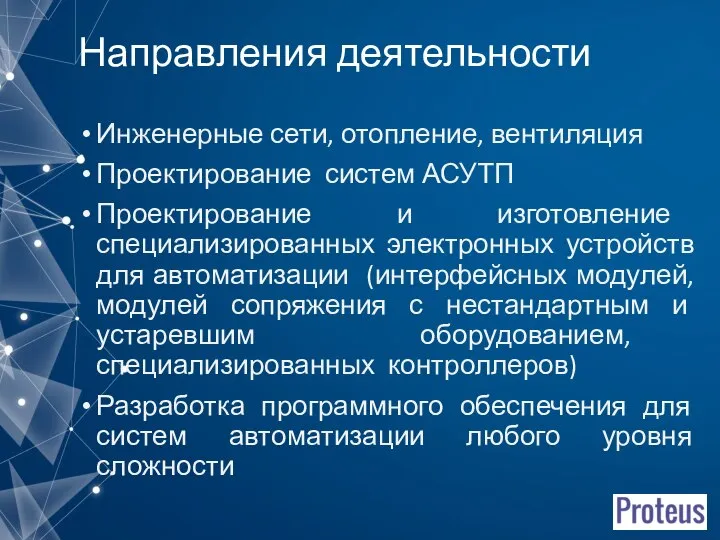 Направления деятельности

• Инженерные сети, отопление, вентиляция

• Проектирование систем АСУТП

• Проектирование и изготовление специализированных электронных устройств для автоматизации (интерфейсных модулей, модулей сопряжения с нестандартным и устаревшим оборудованием, специализированных контроллеров)

• Разработка программного обеспечения для систем автоматизации любого уровня сложности

Proteus